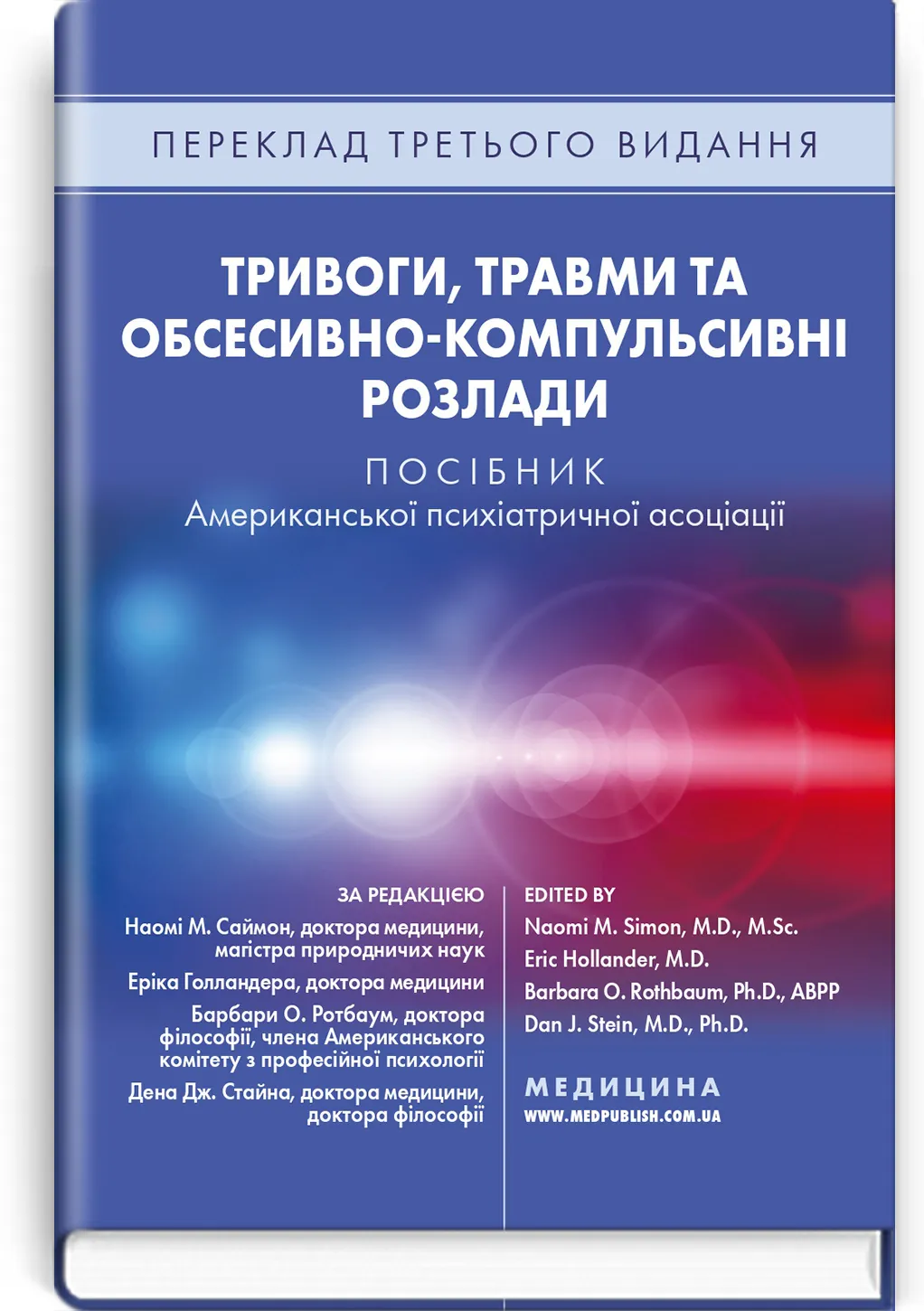 ПЕРЕКЛАД ТРЕТЬОГО ВИДАННЯ

ТРИВОГИ, ТРАВМИ ТА ОБСЕСИВНО-КОМПУЛЬСИВНІ РОЗЛАДИ

ПОСІБНИК
Американської психіатричної асоціації

ЗА РЕДАКЦІЄЮ
Наомі М. Саймон, доктора медицини, магістра природничих наук
Еріка Голландера, доктора медицини
Барбари О. Ротбаум, доктора філософії, члена Американського комітету з професійної психології
Дена Дж. Стайна, доктора медицини, доктора філософії

EDITED BY
Naomi M. Simon, M.D., M.Sc.
Eric Hollander, M.D.
Barbara O. Rothbaum, Ph.D., ABPP
Dan J. Stein, M.D., Ph.D.

МЕДИЦИНА
WWW.MEDPUBLISH.COM.UA